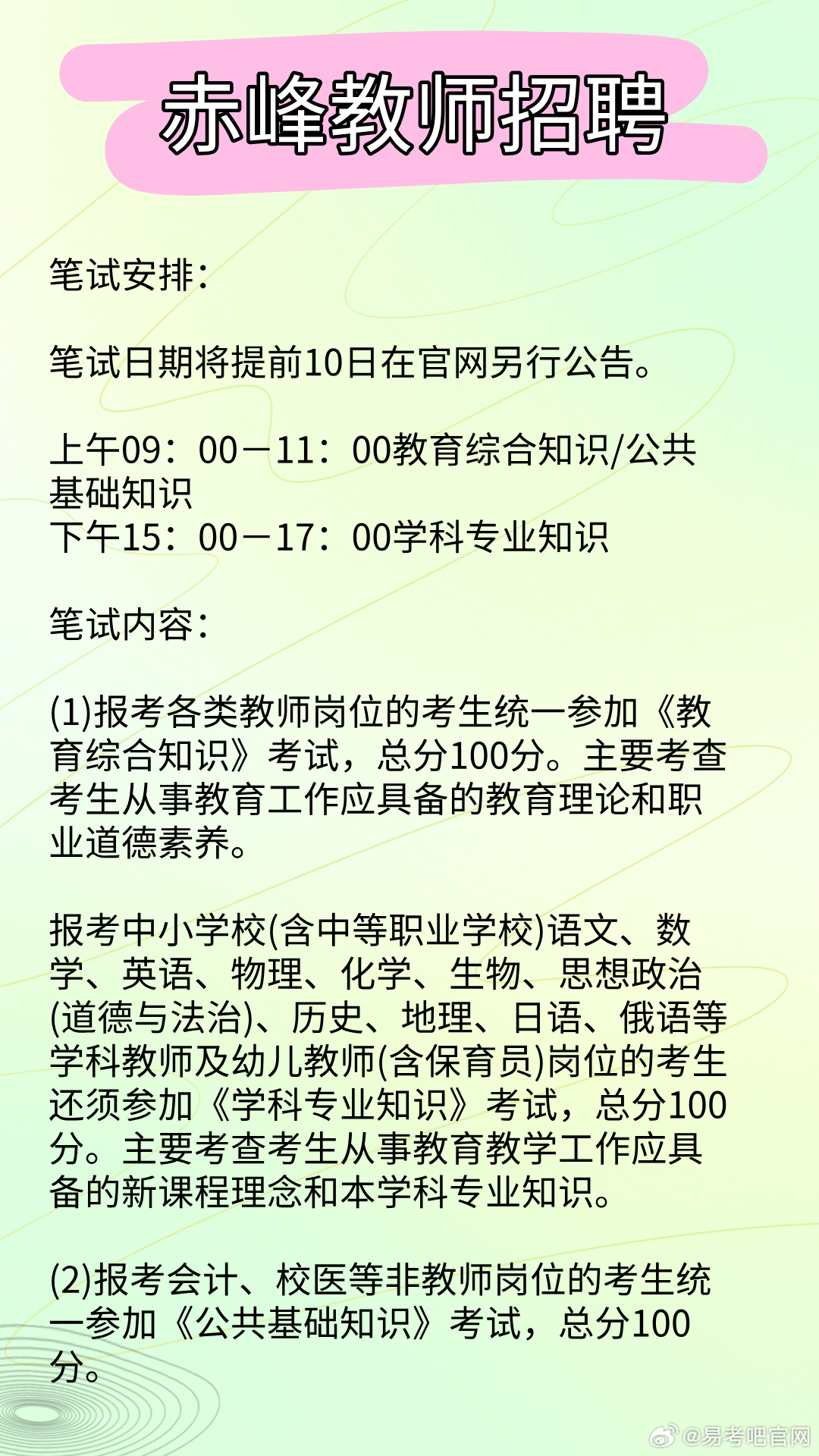 赤峰教师招聘

笔试安排：

笔试日期将提前10日在官网另行公告。

上午09：00－11：00教育综合知识/公共基础知识
下午15：00－17：00学科专业知识

笔试内容：

(1)报考各类教师岗位的考生统一参加《教育综合知识》考试，总分100分。主要考查考生从事教育工作应具备的教育理论和职业道德素养。

报考中小学校(含中等职业学校)语文、数学、英语、物理、化学、生物、思想政治(道德与法治)、历史、地理、日语、俄语等学科教师及幼儿教师(含保育员)岗位的考生还须参加《学科专业知识》考试，总分100分。主要考查考生从事教育教学工作应具备的新课程理念和本学科专业知识。

(2)报考会计、校医等非教师岗位的考生统一参加《公共基础知识》考试，总分100分。

@易考吧官网